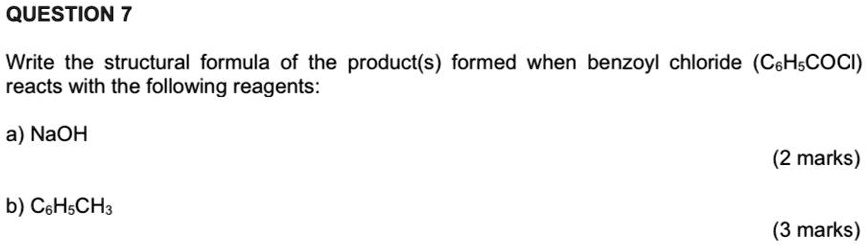 QUESTION 7

Write the structural formula of the product(s) formed when benzoyl chloride ($C_6H_5COCl$) reacts with the following reagents:

a) NaOH

(2 marks)

b) $C_6H_5CH_3$

(3 marks)